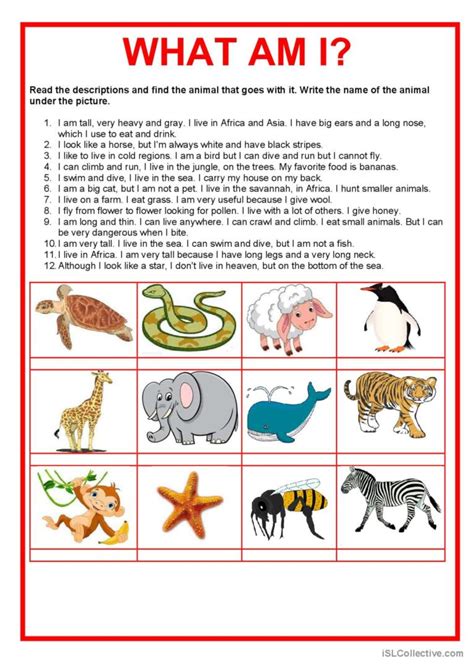 WHAT AM I?

Read the descriptions and find the animal that goes with it. Write the name of the animal under the picture.

1. I am tall, very heavy and gray. I live in Africa and Asia. I have big ears and a long nose, which I use to eat and drink.
2. I look like a horse, but I'm always white and have black stripes.
3. I like to live in cold regions. I am a bird but I can dive and run but I cannot fly.
4. I can climb and run, I live in the jungle, on the trees. My favorite food is bananas.
5. I swim and dive, I live in the sea. I carry my house on my back.
6. I am a big cat, but I am not a pet. I live in the savannah, in Africa. I hunt smaller animals.
7. I live on a farm. I eat grass. I am very useful because I give wool.
8. I fly from flower to flower looking for pollen. I live with a lot of others. I give honey.
9. I am long and thin. I can live anywhere. I can crawl and climb. I eat small animals. But I can be very dangerous when I bite.
10. I am very tall. I live in the sea. I can swim and dive, but I am not a fish.
11. I live in Africa. I am very tall because I have long legs and a very long neck.
12. Although I look like a star, I don't live in heaven, but on the bottom of the sea.

iSLCollective.com